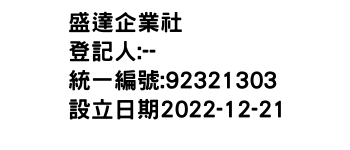 盛達企業社
登記人:--
統一編號:92321303
設立日期2022-12-21